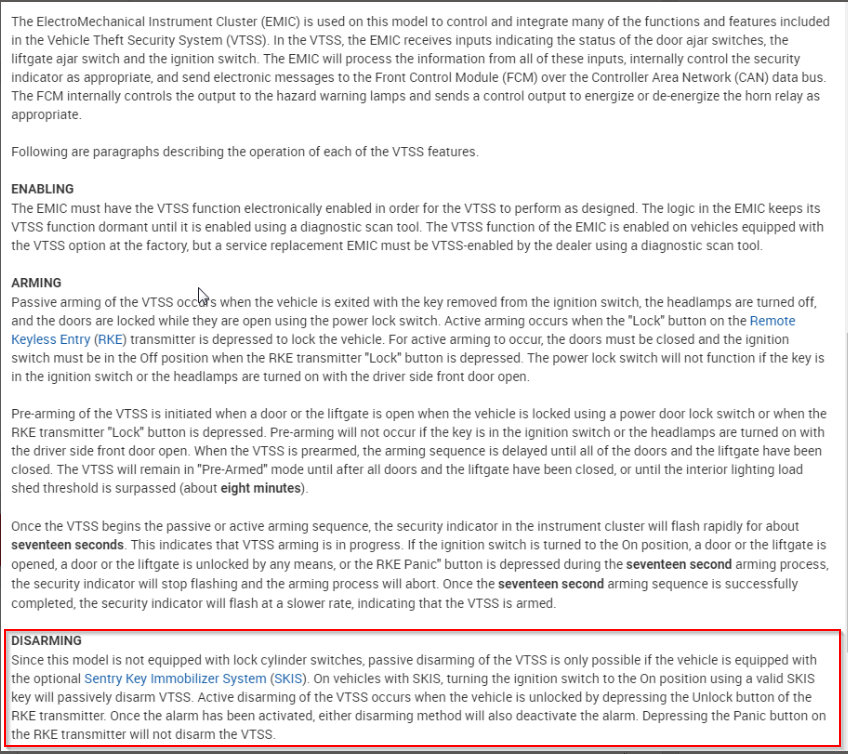 The ElectroMechanical Instrument Cluster (EMIC) is used on this model to control and integrate many of the functions and features included in the Vehicle Theft Security System (VTSS). In the VTSS, the EMIC receives inputs indicating the status of the door ajar switches, the liftgate ajar switch and the ignition switch. The EMIC will process the information from all of these inputs, internally control the security indicator as appropriate, and send electronic messages to the Front Control Module (FCM) over the Controller Area Network (CAN) data bus. The FCM internally controls the output to the hazard warning lamps and sends a control output to energize or de-energize the horn relay as appropriate.

Following are paragraphs describing the operation of each of the VTSS features.

ENABLING
The EMIC must have the VTSS function electronically enabled in order for the VTSS to perform as designed. The logic in the EMIC keeps its VTSS function dormant until it is enabled using a diagnostic scan tool. The VTSS function of the EMIC is enabled on vehicles equipped with the VTSS option at the factory, but a service replacement EMIC must be VTSS-enabled by the dealer using a diagnostic scan tool.

ARMING
Passive arming of the VTSS occurs when the vehicle is exited with the key removed from the ignition switch, the headlamps are turned off, and the doors are locked while they are open using the power lock switch. Active arming occurs when the "Lock" button on the Remote Keyless Entry (RKE) transmitter is depressed to lock the vehicle. For active arming to occur, the doors must be closed and the ignition switch must be in the Off position when the RKE transmitter "Lock" button is depressed. The power lock switch will not function if the key is in the ignition switch or the headlamps are turned on with the driver side front door open.

Pre-arming of the VTSS is initiated when a door or the liftgate is open when the vehicle is locked using a power door lock switch or when the RKE transmitter "Lock" button is depressed. Pre-arming will not occur if the key is in the ignition switch or the headlamps are turned on with the driver side front door open. When the VTSS is prearmed, the arming sequence is delayed until all of the doors and the liftgate have been closed. The VTSS will remain in "Pre-Armed" mode until after all doors and the liftgate have been closed, or until the interior lighting load shed threshold is surpassed (about eight minutes).

Once the VTSS begins the passive or active arming sequence, the security indicator in the instrument cluster will flash rapidly for about seventeen seconds. This indicates that VTSS arming is in progress. If the ignition switch is turned to the On position, a door or the liftgate is opened, a door or the liftgate is unlocked by any means, or the RKE Panic" button is depressed during the seventeen second arming process, the security indicator will stop flashing and the arming process will abort. Once the seventeen second arming sequence is successfully completed, the security indicator will flash at a slower rate, indicating that the VTSS is armed.

DISARMING
Since this model is not equipped with lock cylinder switches, passive disarming of the VTSS is only possible if the vehicle is equipped with the optional Sentry Key Immobilizer System (SKIS). On vehicles with SKIS, turning the ignition switch to the On position using a valid SKIS key will passively disarm VTSS. Active disarming of the VTSS occurs when the vehicle is unlocked by depressing the Unlock button of the RKE transmitter. Once the alarm has been activated, either disarming method will also deactivate the alarm. Depressing the Panic button on the RKE transmitter will not disarm the VTSS.